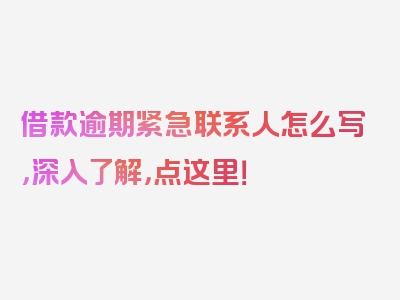 借款逾期紧急联系人怎么写,深入了解,点这里!